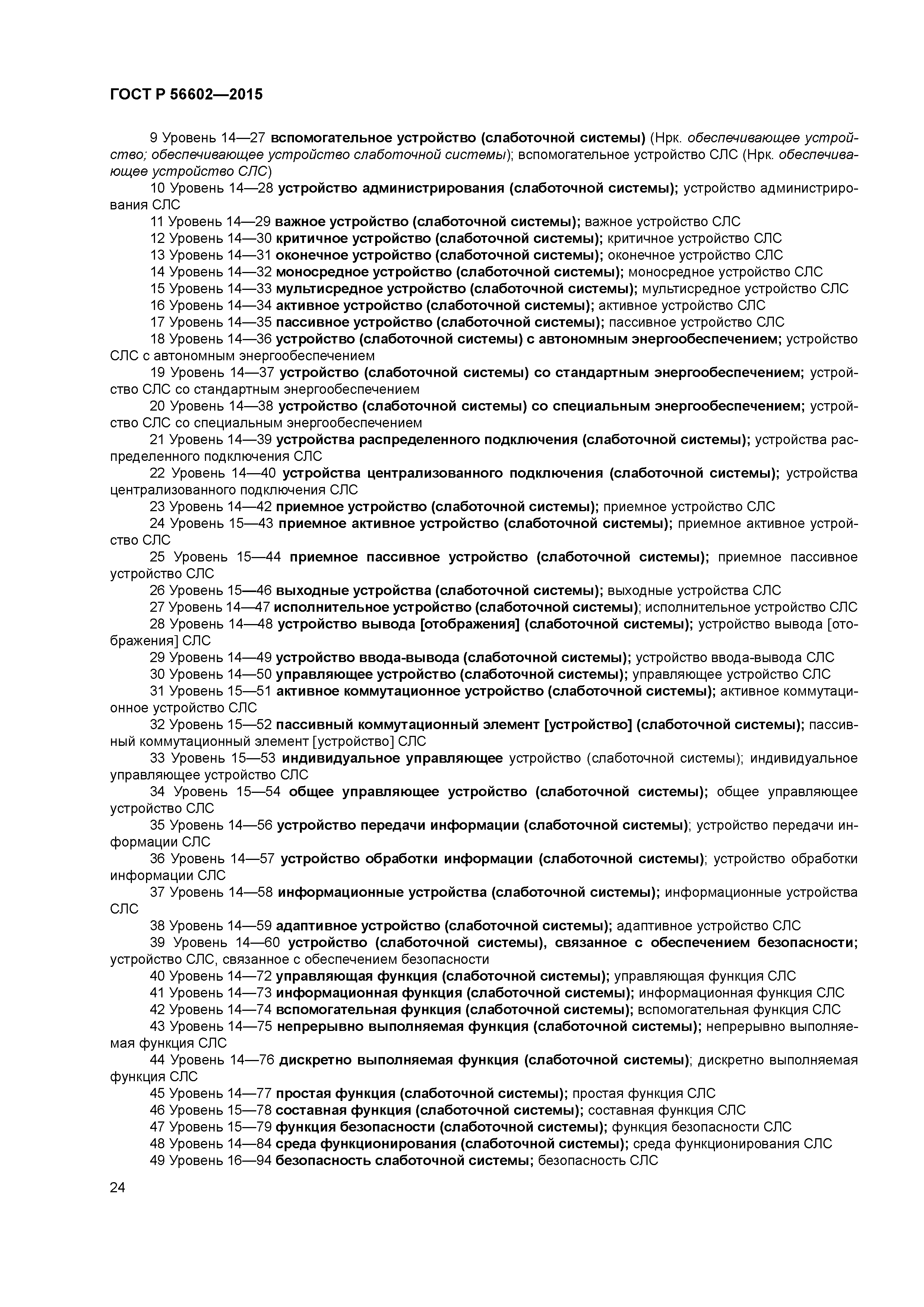 ГОСТ Р 56602—2015

9 Уровень 14—27 вспомогательное устройство (слаботочной системы) (Нрк. обеспечивающее устройство; обеспечивающее устройство слаботочной системы); вспомогательное устройство СЛС (Нрк. обеспечивающее устройство СЛС)
10 Уровень 14—28 устройство администрирования (слаботочной системы); устройство администрирования СЛС
11 Уровень 14—29 важное устройство (слаботочной системы); важное устройство СЛС
12 Уровень 14—30 критичное устройство (слаботочной системы); критичное устройство СЛС
13 Уровень 14—31 оконечное устройство (слаботочной системы); оконечное устройство СЛС
14 Уровень 14—32 моносредное устройство (слаботочной системы); моносредное устройство СЛС
15 Уровень 14—33 мультисредное устройство (слаботочной системы); мультисредное устройство СЛС
16 Уровень 14—34 активное устройство (слаботочной системы); активное устройство СЛС
17 Уровень 14—35 пассивное устройство (слаботочной системы); пассивное устройство СЛС
18 Уровень 14—36 устройство (слаботочной системы) с автономным энергообеспечением; устройство СЛС с автономным энергообеспечением
19 Уровень 14—37 устройство (слаботочной системы) со стандартным энергообеспечением; устройство СЛС со стандартным энергообеспечением
20 Уровень 14—38 устройство (слаботочной системы) со специальным энергообеспечением; устройство СЛС со специальным энергообеспечением
21 Уровень 14—39 устройства распределенного подключения (слаботочной системы); устройства распределенного подключения СЛС
22 Уровень 14—40 устройства централизованного подключения (слаботочной системы); устройства централизованного подключения СЛС
23 Уровень 14—42 приемное устройство (слаботочной системы); приемное устройство СЛС
24 Уровень 15—43 приемное активное устройство (слаботочной системы); приемное активное устройство СЛС
25 Уровень 15—44 приемное пассивное устройство (слаботочной системы); приемное пассивное устройство СЛС
26 Уровень 15—46 выходные устройства (слаботочной системы); выходные устройства СЛС
27 Уровень 14—47 исполнительное устройство (слаботочной системы); исполнительное устройство СЛС
28 Уровень 14—48 устройство вывода [отображения] (слаботочной системы); устройство вывода [отображения] СЛС
29 Уровень 14—49 устройство ввода-вывода (слаботочной системы); устройство ввода-вывода СЛС
30 Уровень 14—50 управляющее устройство (слаботочной системы); управляющее устройство СЛС
31 Уровень 15—51 активное коммутационное устройство (слаботочной системы); активное коммутационное устройство СЛС
32 Уровень 15—52 пассивный коммутационный элемент [устройство] (слаботочной системы); пассивный коммутационный элемент [устройство] СЛС
33 Уровень 15—53 индивидуальное управляющее устройство (слаботочной системы); индивидуальное управляющее устройство СЛС
34 Уровень 15—54 общее управляющее устройство (слаботочной системы); общее управляющее устройство СЛС
35 Уровень 14—56 устройство передачи информации (слаботочной системы); устройство передачи информации СЛС
36 Уровень 14—57 устройство обработки информации (слаботочной системы); устройство обработки информации СЛС
37 Уровень 14—58 информационные устройства (слаботочной системы); информационные устройства СЛС
38 Уровень 14—59 адаптивное устройство (слаботочной системы); адаптивное устройство СЛС
39 Уровень 14—60 устройство (слаботочной системы), связанное с обеспечением безопасности; устройство СЛС, связанное с обеспечением безопасности
40 Уровень 14—72 управляющая функция (слаботочной системы); управляющая функция СЛС
41 Уровень 14—73 информационная функция (слаботочной системы); информационная функция СЛС
42 Уровень 14—74 вспомогательная функция (слаботочной системы); вспомогательная функция СЛС
43 Уровень 14—75 непрерывно выполняемая функция (слаботочной системы); непрерывно выполняемая функция СЛС
44 Уровень 14—76 дискретно выполняемая функция (слаботочной системы); дискретно выполняемая функция СЛС
45 Уровень 14—77 простая функция (слаботочной системы); простая функция СЛС
46 Уровень 15—78 составная функция (слаботочной системы); составная функция СЛС
47 Уровень 15—79 функция безопасности (слаботочной системы); функция безопасности СЛС
48 Уровень 14—84 среда функционирования (слаботочной системы); среда функционирования СЛС
49 Уровень 16—94 безопасность слаботочной системы; безопасность СЛС

24